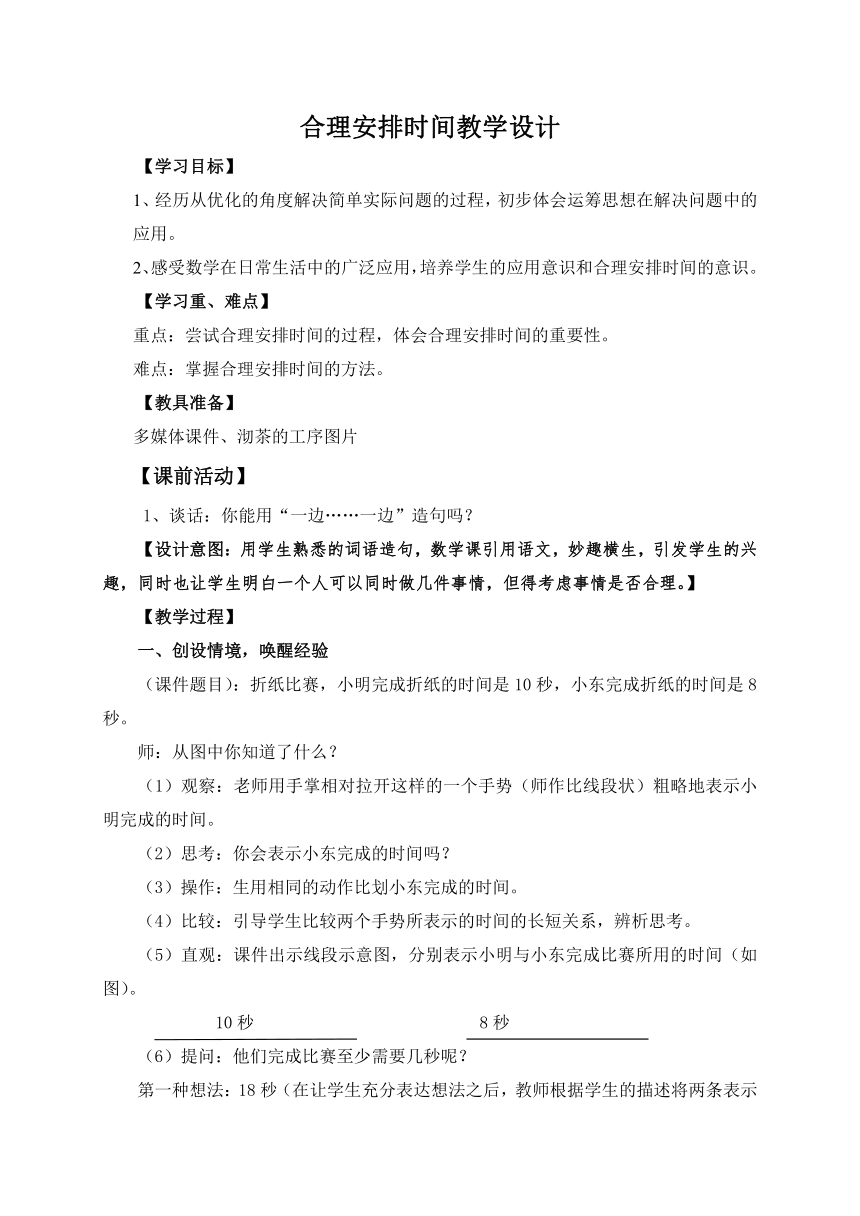 合理安排时间教学设计

【学习目标】

1、经历从优化的角度解决简单实际问题的过程，初步体会运筹思想在解决问题中的应用。

2、感受数学在日常生活中的广泛应用，培养学生的应用意识和合理安排时间的意识。

【学习重、难点】

重点：尝试合理安排时间的过程，体会合理安排时间的重要性。

难点：掌握合理安排时间的方法。

【教具准备】

多媒体课件、沏茶的工序图片

【课前活动】

1、谈话：你能用“一边……一边”造句吗？

【设计意图：用学生熟悉的词语造句，数学课引用语文，妙趣横生，引发学生的兴趣，同时也让学生明白一个人可以同时做几件事情，但得考虑事情是否合理。】

【教学过程】

一、创设情境，唤醒经验

（课件题目）：折纸比赛，小明完成折纸的时间是10秒，小东完成折纸的时间是8秒。

师：从图中你知道了什么？

（1）观察：老师用手掌相对拉开这样的一个手势（师作比线段状）粗略地表示小明完成的时间。

（2）思考：你会表示小东完成的时间吗？

（3）操作：生用相同的动作比划小东完成的时间。

（4）比较：引导学生比较两个手势所表示的时间的长短关系，辨析思考。

（5）直观：课件出示线段示意图，分别表示小明与小东完成比赛所用的时间（如图）。

10秒 8秒

（6）提问：他们完成比赛至少需要几秒呢？

第一种想法：18秒（在让学生充分表达想法之后，教师根据学生的描述将两条表示